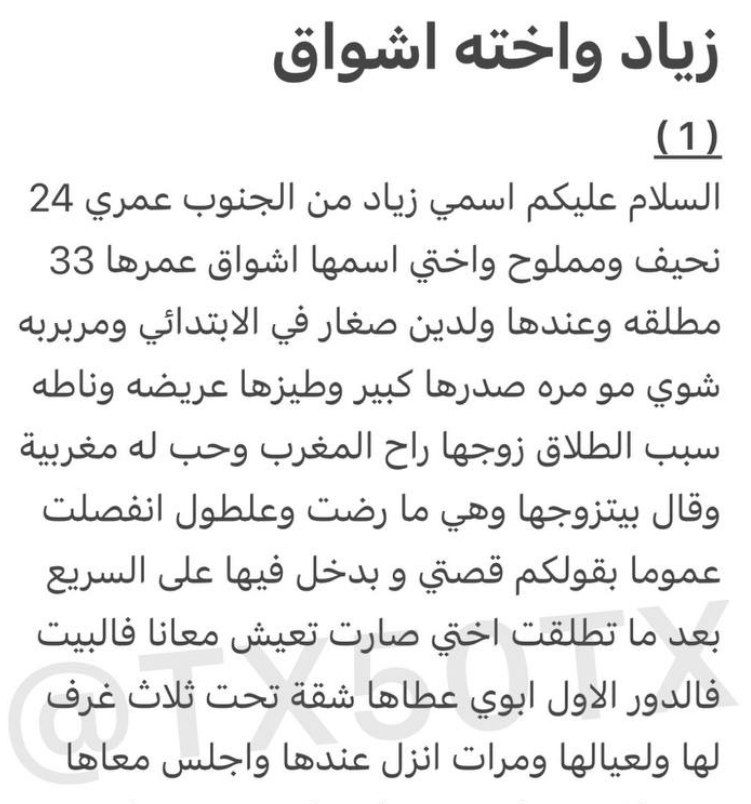 زياد واخته اشواق

(1)

السلام عليكم اسمي زياد من الجنوب عمري 24 نحيف ومملوح واختي اسمها اشواق عمرها 33 مطلقه وعندها ولدين صغار في الابتدائي ومربربه شوي مو مره صدرها كبير وطيزها عريضه وناطه سبب الطلاق زوجها راح المغرب وحب له مغربية وقال بيتزوجها وهي ما رضت وعلطول انفصلت عموما بقولكم قصتي و بدخل فيها على السريع بعد ما تطلقت اختي صارت تعيش معانا فالبيت فالدور الاول ابوي عطاها شقة تحت ثلاث غرف لها ولعيالها ومرات انزل عندها واجلس معاها

@TX50TX